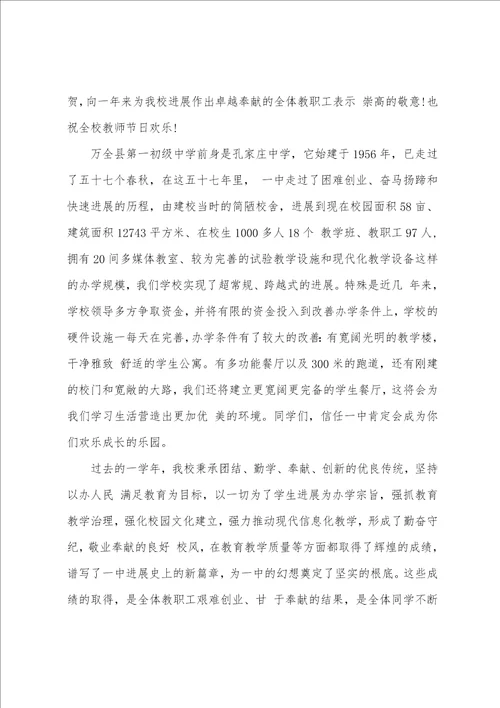 贺，向一年来为我校进展作出卓越奉献的全体教职工表示 崇高的敬意！也祝全校教师节日欢乐！

万全县第一初级中学前身是孔家庄中学，它始建于1956年，已走过了五十七个春秋，在这五十七年里， 一中走过了困难创业、奋马扬蹄和快速进展的历程，由建校当时的简陋校舍，进展到现在校园面积58亩、建筑面积12743平方米、在校生1000多人18个 教学班、教职工97人，拥有20间多媒体教室、较为完善的试验教学设施和现代化教学设备这样的办学规模，我们学校实现了超常规、跨越式的进展。特殊是近几 年来，学校领导多方争取资金，并将有限的资金投入到改善办学条件上，学校的硬件设施一每天在完善，办学条件有了较大的改善：有宽阔光明的教学楼，干净雅致 舒适的学生公寓。有多功能餐厅以及300米的跑道，还有刚建的校门和宽敞的大路，我们还将建立更宽阔更完备的学生餐厅，这将会为我们学习生活营造出更加优 美的环境。同学们，信任一中肯定会成为你们欢乐成长的乐园。

过去的一学年，我校秉承团结、勤学、奉献、创新的优良传统，坚持以办人民 满足教育为目标，以一切为了学生进展为办学宗旨，强抓教育教学治理，强化校园文化建立，强力推动现代信息化教学，形成了勤奋守纪，敬业奉献的良好 校风，在教育教学质量等方面都取得了辉煌的成绩，谱写了一中进展史上的新篇章，为一中的幻想奠定了坚实的根底。这些成绩的取得，是全体教职工艰难创业、甘 于奉献的结果，是全体同学不断